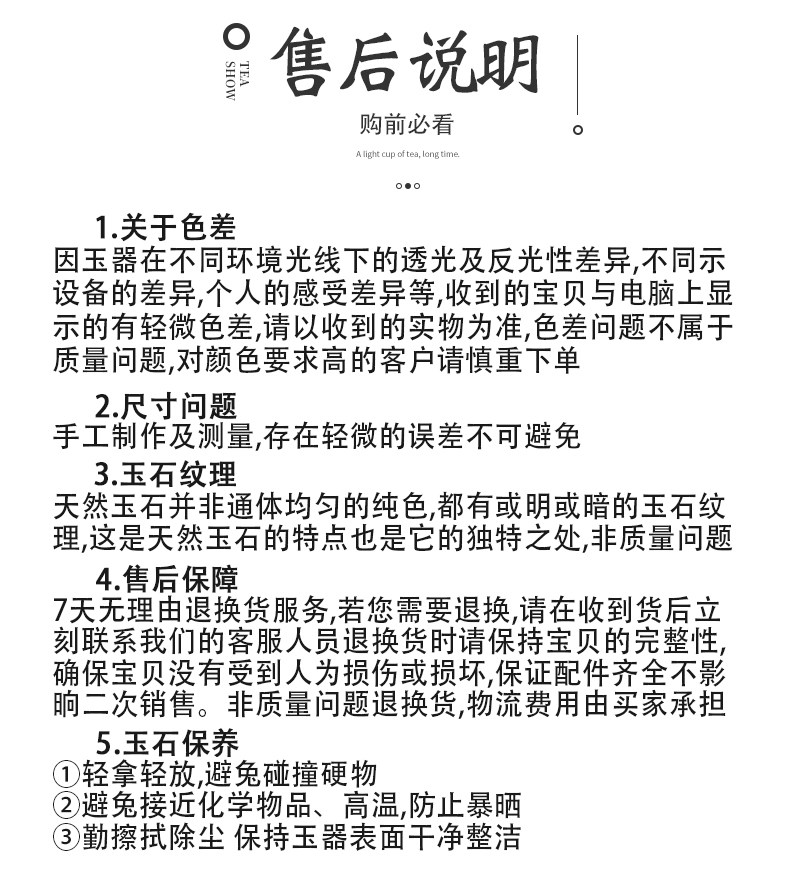 TEA SHOW

售后说明

购前必看

A light cup of tea, long time.

1.关于色差
因玉器在不同环境光线下的透光及反光性差异,不同示设备的差异,个人的感受差异等,收到的宝贝与电脑上显示的有轻微色差,请以收到的实物为准,色差问题不属于质量问题,对颜色要求高的客户请慎重下单

2.尺寸问题
手工制作及测量,存在轻微的误差不可避免

3.玉石纹理
天然玉石并非通体均匀的纯色,都有或明或暗的玉石纹理,这是天然玉石的特点也是它的独特之处,非质量问题

4.售后保障
7天无理由退换货服务,若您需要退换,请在收到货后立刻联系我们的客服人员退换货时请保持宝贝的完整性,确保宝贝没有受到人为损伤或损坏,保证配件齐全不影响二次销售。非质量问题退换货,物流费用由买家承担

5.玉石保养
①轻拿轻放,避免碰撞硬物
②避免接近化学物品、高温,防止暴晒
③勤擦拭除尘 保持玉器表面干净整洁